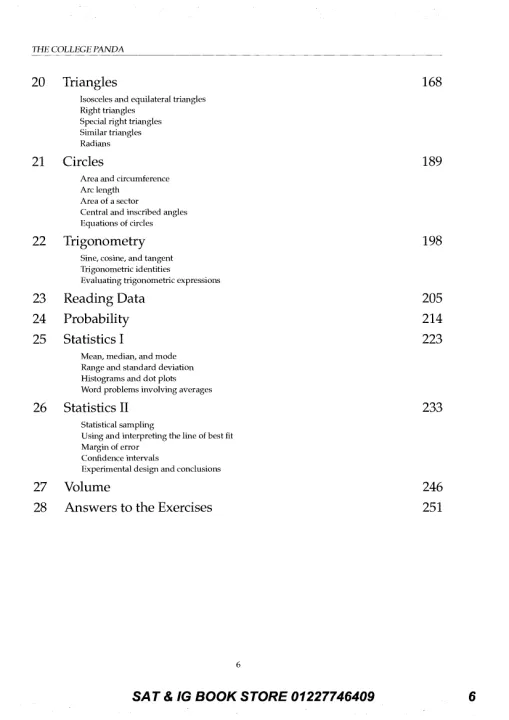 THE COLLEGE PANDA

20 Triangles 168

Isosceles and equilateral triangles
Right triangles
Special right triangles
Similar triangles
Radians

21 Circles 189

Area and circumference
Arc length
Area of a sector
Central and inscribed angles
Equations of circles

22 Trigonometry 198

Sine, cosine, and tangent
Trigonometric identities
Evaluating trigonometric expressions

23 Reading Data 205

24 Probability 214

25 Statistics I 223

Mean, median, and mode
Range and standard deviation
Histograms and dot plots
Word problems involving averages

26 Statistics II 233

Statistical sampling
Using and interpreting the line of best fit
Margin of error
Confidence intervals
Experimental design and conclusions

27 Volume 246

28 Answers to the Exercises 251

6

SAT & IG BOOK STORE 01227746409 6